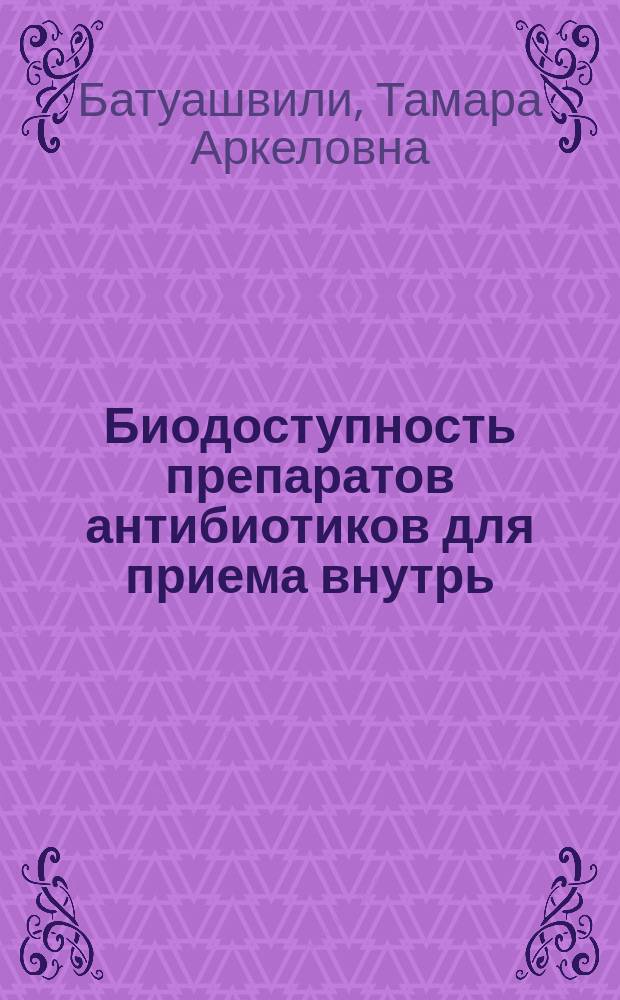 Батуашвили, Тамара Аркеловна

Биодоступность препаратов антибиотиков для приема внутрь